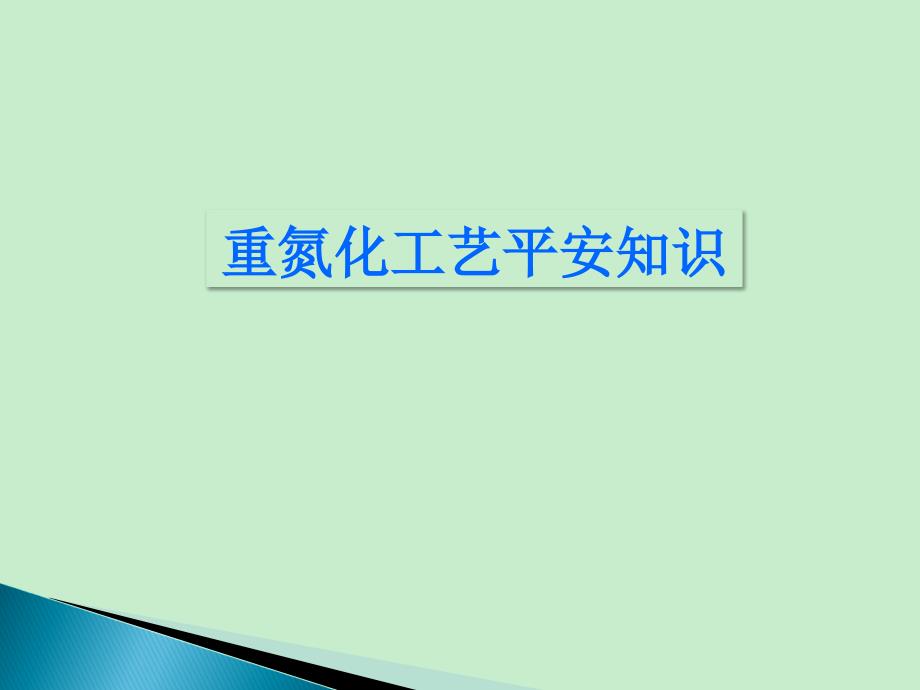 重氮化工艺平安知识